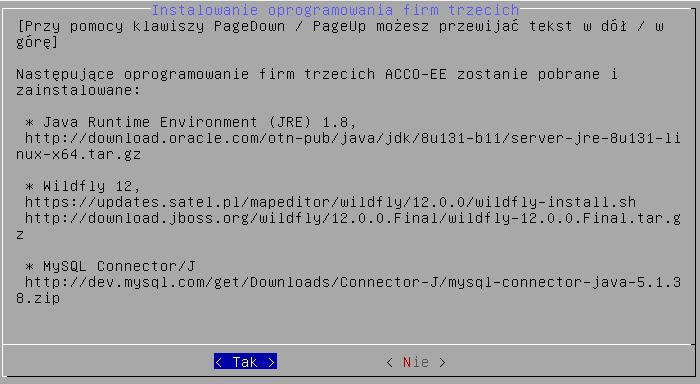 Instalowanie oprogramowania firm trzecich

[Przy pomocy klawiszy PageDown / PageUp możesz przewijać tekst w dół / w górę]

Następujące oprogramowanie firm trzecich ACCO-EE zostanie pobrane i zainstalowane:

* Java Runtime Environment (JRE) 1.8,
http://download.oracle.com/otn-pub/java/jdk/8u131-b11/server-jre-8u131-linux-x64.tar.gz

* Wildfly 12,
https://updates.satel.pl/mapeditor/wildfly/12.0.0/wildfly-install.sh
http://download.jboss.org/wildfly/12.0.0.Final/wildfly-12.0.0.Final.tar.gz

* MySQL Connector/J
http://dev.mysql.com/get/Downloads/Connector-J/mysql-connector-java-5.1.38.zip

< Tak >

< Nie >